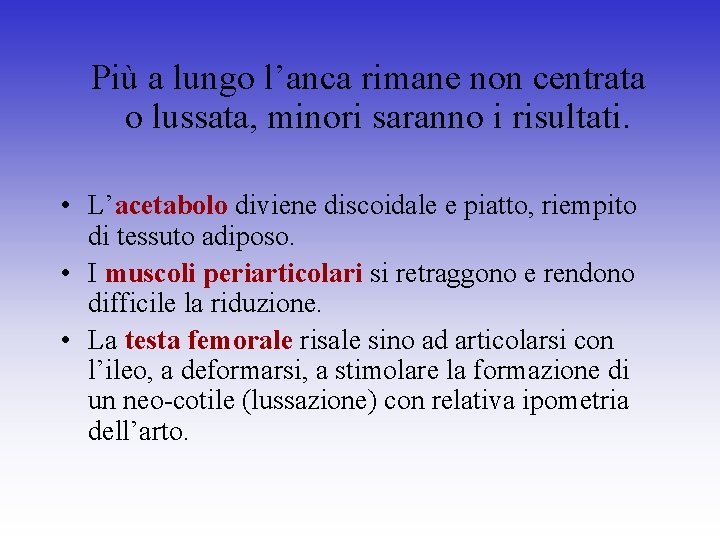 Più a lungo l’anca rimane non centrata o lussata, minori saranno i risultati.

• L’acetabolo diviene discoidale e piatto, riempito di tessuto adiposo.
• I muscoli periarticolari si retraggono e rendono difficile la riduzione.
• La testa femorale risale sino ad articolarsi con l’ileo, a deformarsi, a stimolare la formazione di un neo-cotile (lussazione) con relativa ipometria dell’arto.